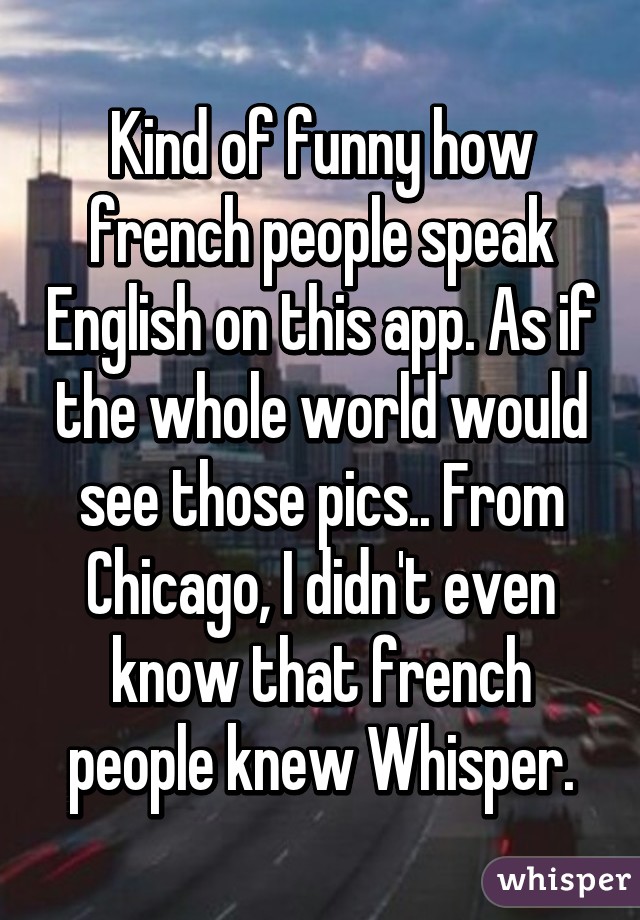 Kind of funny how french people speak English on this app. As if the whole world would see those pics.. From Chicago, I didn't even know that french people knew Whisper.

whisper